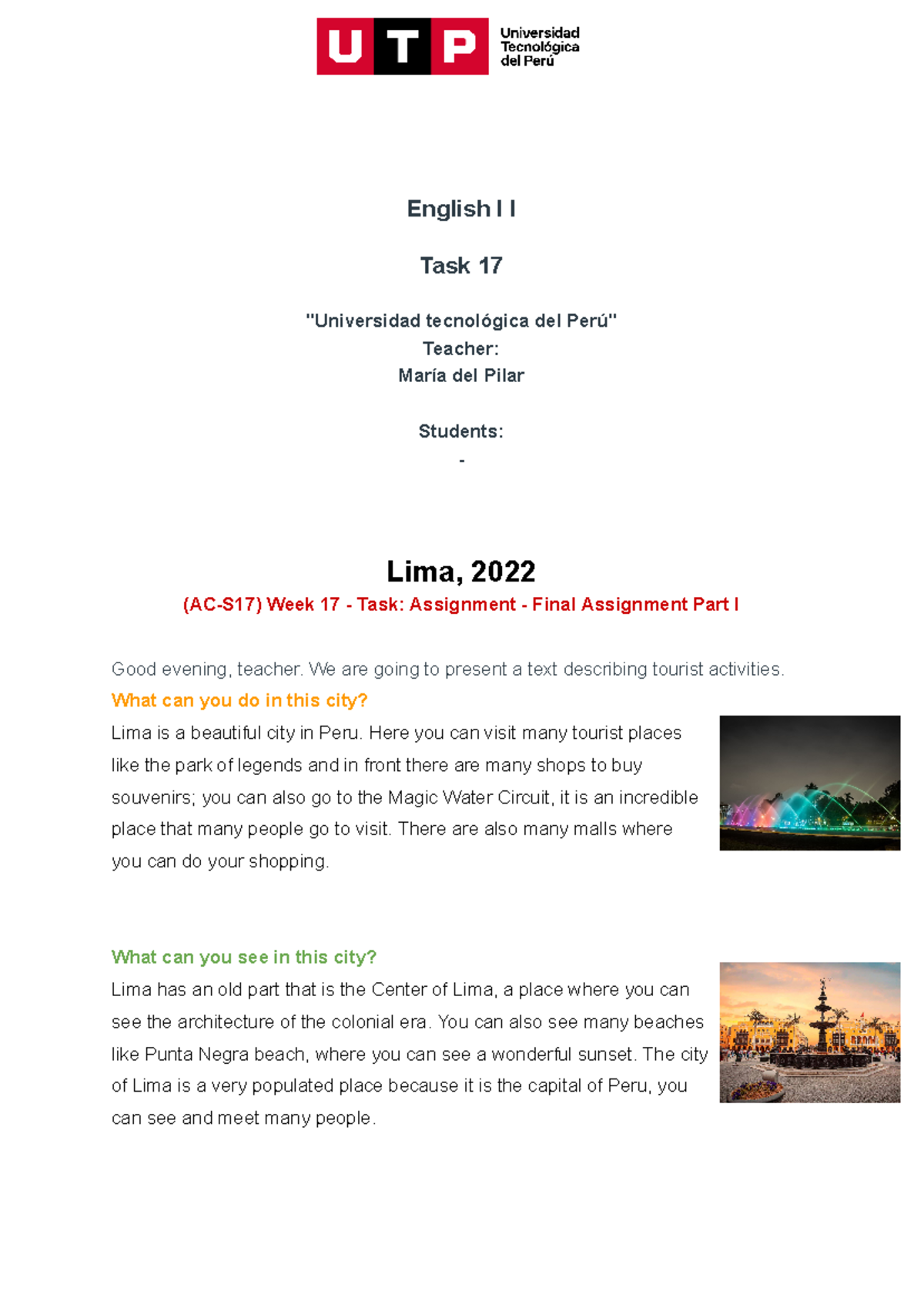 UTP Universidad Tecnológica del Perú

English I I

Task 17

"Universidad tecnológica del Perú"
Teacher:
María del Pilar

Students:
-

Lima, 2022
(AC-S17) Week 17 - Task: Assignment - Final Assignment Part I

Good evening, teacher. We are going to present a text describing tourist activities.

What can you do in this city?
Lima is a beautiful city in Peru. Here you can visit many tourist places like the park of legends and in front there are many shops to buy souvenirs; you can also go to the Magic Water Circuit, it is an incredible place that many people go to visit. There are also many malls where you can do your shopping.

What can you see in this city?
Lima has an old part that is the Center of Lima, a place where you can see the architecture of the colonial era. You can also see many beaches like Punta Negra beach, where you can see a wonderful sunset. The city of Lima is a very populated place because it is the capital of Peru, you can see and meet many people.